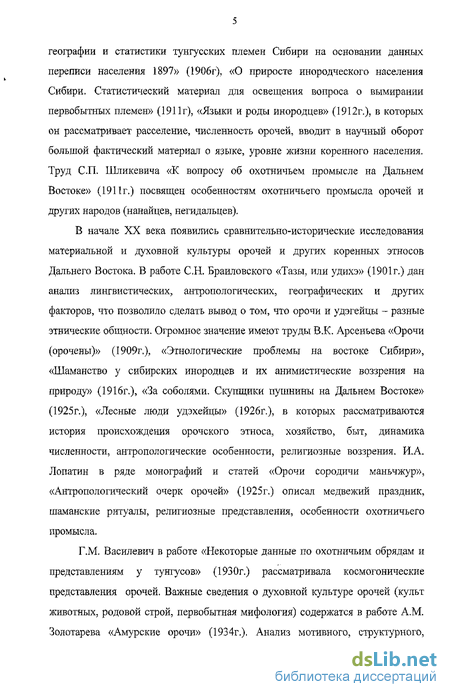 5

географии и статистики тунгусских племен Сибири на основании данных переписи населения 1897» (1906г), «О приросте инородческого населения Сибири. Статистический материал для освещения вопроса о вымирании первобытных племен» (1911г), «Языки и роды инородцев» (1912г.), в которых он рассматривает расселение, численность орочей, вводит в научный оборот большой фактический материал о языке, уровне жизни коренного населения. Труд С.П. Шликевича «К вопросу об охотничьем промысле на Дальнем Востоке» (1911г.) посвящен особенностям охотничьего промысла орочей и других народов (нанайцев, негидальцев).

В начале XX века появились сравнительно-исторические исследования материальной и духовной культуры орочей и других коренных этносов Дальнего Востока. В работе С.Н. Браиловского «Тазы, или удихэ» (1901г.) дан анализ лингвистических, антропологических, географических и других факторов, что позволило сделать вывод о том, что орочи и удэгейцы – разные этнические общности. Огромное значение имеют труды В.К. Арсеньева «Орочи (орочены)» (1909г.), «Этнологические проблемы на востоке Сибири», «Шаманство у сибирских инородцев и их анимистические воззрения на природу» (1916г.), «За соболями. Скупщики пушнины на Дальнем Востоке» (1925г.), «Лесные люди удэхейцы» (1926г.), в которых рассматриваются история происхождения орочского этноса, хозяйство, быт, динамика численности, антропологические особенности, религиозные воззрения. И.А. Лопатин в ряде монографий и статей «Орочи сородичи маньчжур», «Антропологический очерк орочей» (1925г.) описал медвежий праздник, шаманские ритуалы, религиозные представления, особенности охотничьего промысла.

Г.М. Василевич в работе «Некоторые данные по охотничьим обрядам и представлениям у тунгусов» (1930г.) рассматривала космогонические представления орочей. Важные сведения о духовной культуре орочей (культ животных, родовой строй, первобытная мифология) содержатся в работе А.М. Золотарева «Амурские орочи» (1934г.). Анализ мотивного, структурного,

dsLib.net
библиотека диссертаций